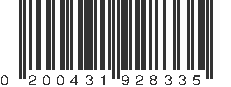 0 200431 928335